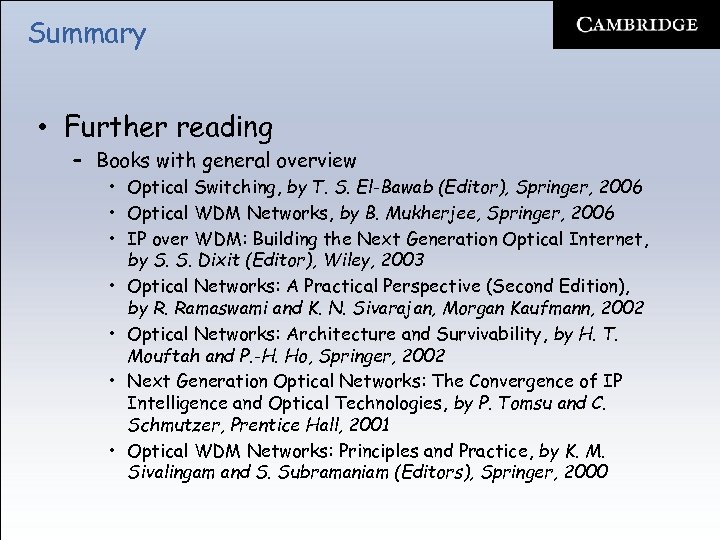 Summary

CAMBRIDGE

• Further reading
– Books with general overview
• Optical Switching, by T. S. El-Bawab (Editor), Springer, 2006
• Optical WDM Networks, by B. Mukherjee, Springer, 2006
• IP over WDM: Building the Next Generation Optical Internet, by S. S. Dixit (Editor), Wiley, 2003
• Optical Networks: A Practical Perspective (Second Edition), by R. Ramaswami and K. N. Sivarajan, Morgan Kaufmann, 2002
• Optical Networks: Architecture and Survivability, by H. T. Mouftah and P.-H. Ho, Springer, 2002
• Next Generation Optical Networks: The Convergence of IP Intelligence and Optical Technologies, by P. Tomsu and C. Schmutzer, Prentice Hall, 2001
• Optical WDM Networks: Principles and Practice, by K. M. Sivalingam and S. Subramaniam (Editors), Springer, 2000